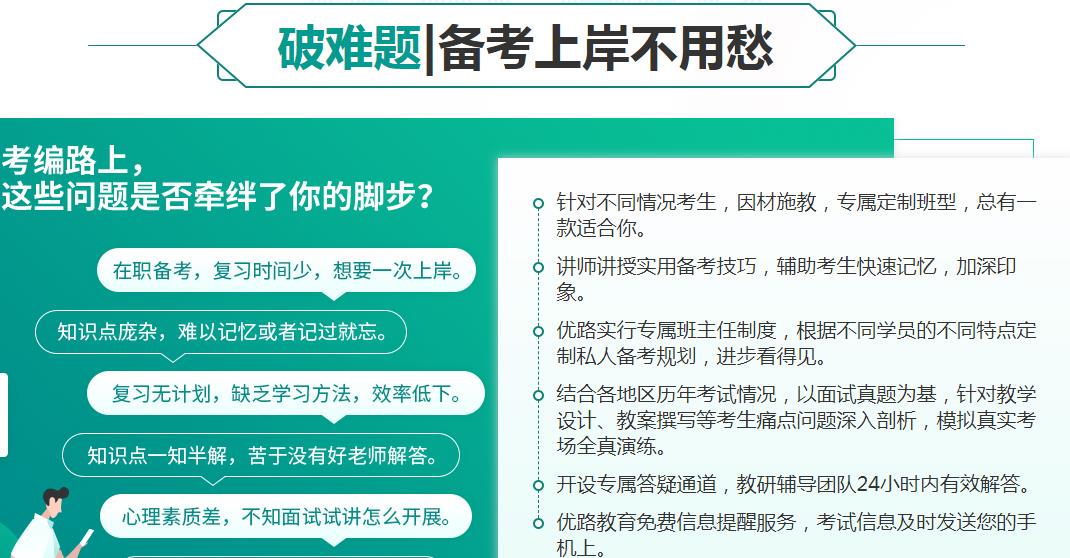 破难题|备考上岸不用愁

考编路上，
这些问题是否牵绊了你的脚步？

在职备考，复习时间少，想要一次上岸。

知识点庞杂，难以记忆或者记过就忘。

复习无计划，缺乏学习方法，效率低下。

知识点一知半解，苦于没有好老师解答。

心理素质差，不知面试试讲怎么开展。

针对不同情况考生，因材施教，专属定制班型，总有一款适合你。

讲师讲授实用备考技巧，辅助考生快速记忆，加深印象。

优路实行专属班主任制度，根据不同学员的不同特点定制私人备考规划，进步看得见。

结合各地区历年考试情况，以面试真题为基，针对教学设计、教案撰写等考生痛点问题深入剖析，模拟真实考场全真演练。

开设专属答疑通道，教研辅导团队24小时内有效解答。

优路教育免费信息提醒服务，考试信息及时发送您的手机上。